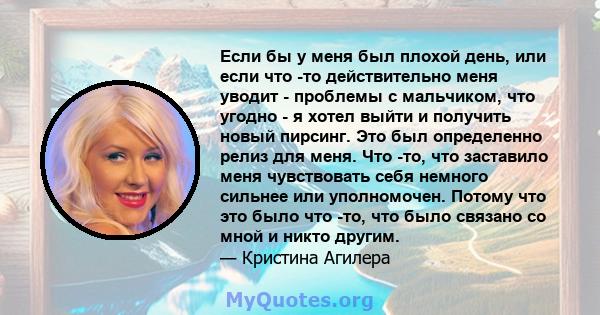 Если бы у меня был плохой день, или если что -то действительно меня уводит - проблемы с мальчиком, что угодно - я хотел выйти и получить новый пирсинг. Это был определенно релиз для меня. Что -то, что заставило меня чувствовать себя немного сильнее или уполномочен. Потому что это было что -то, что было связано со мной и никто другим.
— Кристина Агилера

MyQuotes.org